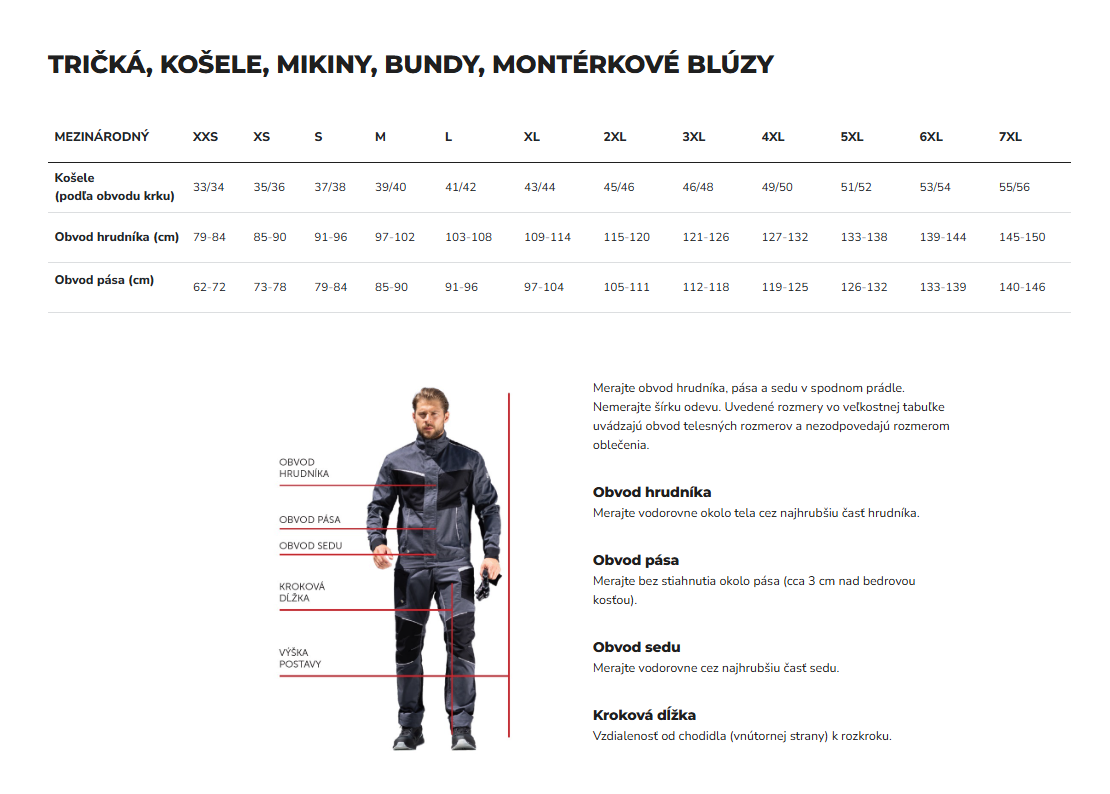 TRIČKÁ, KOŠELE, MIKINY, BUNDY, MONTÉRKOVÉ BLÚZY

| MEZINÁRODNÝ | XXS | XS | S | M | L | XL | 2XL | 3XL | 4XL | 5XL | 6XL | 7XL |
|---|---|---|---|---|---|---|---|---|---|---|---|---|
| Košele (podľa obvodu krku) | 33/34 | 35/36 | 37/38 | 39/40 | 41/42 | 43/44 | 45/46 | 46/48 | 49/50 | 51/52 | 53/54 | 55/56 |
| Obvod hrudníka (cm) | 79-84 | 85-90 | 91-96 | 97-102 | 103-108 | 109-114 | 115-120 | 121-126 | 127-132 | 133-138 | 139-144 | 145-150 |
| Obvod pása (cm) | 62-72 | 73-78 | 79-84 | 85-90 | 91-96 | 97-104 | 105-111 | 112-118 | 119-125 | 126-132 | 133-139 | 140-146 |

OBVOD HRUDNÍKA

OBVOD PÁSA

OBVOD SEDU

KROKOVÁ DĹŽKA

VÝŠKA POSTAVY

Merajte obvod hrudníka, pása a sedu v spodnom prádle. Nemerajte šírku odevu. Uvedené rozmery vo veľkostnej tabuľke uvádzajú obvod telesných rozmerov a nezodpovedajú rozmerom oblečenia.

Obvod hrudníka
Merajte vodorovne okolo tela cez najhrubšiu časť hrudníka.

Obvod pása
Merajte bez stiahnutia okolo pása (cca 3 cm nad bedrovou kosťou).

Obvod sedu
Merajte vodorovne cez najhrubšiu časť sedu.

Kroková dĺžka
Vzdialenosť od chodidla (vnútornej strany) k rozkroku.